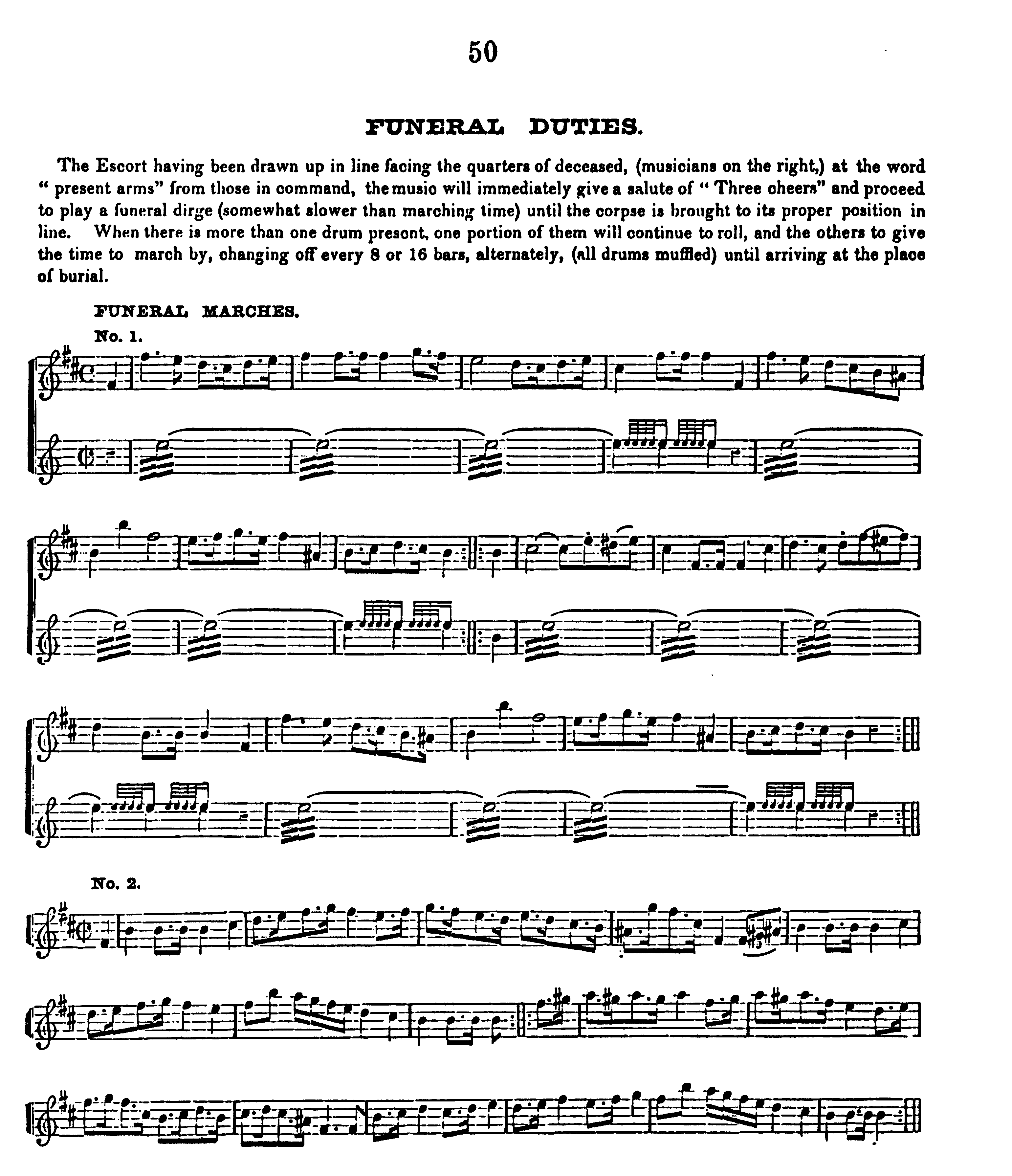 50

FUNERAL DUTIES.

The Escort having been drawn up in line facing the quarters of deceased, (musicians on the right,) at the word " present arms" from those in command, the music will immediately give a salute of " Three cheers" and proceed to play a funeral dirge (somewhat slower than marching time) until the corpse is brought to its proper position in line. When there is more than one drum present, one portion of them will continue to roll, and the others to give the time to march by, changing off every 8 or 16 bars, alternately, (all drums muffled) until arriving at the place of burial.

FUNERAL MARCHES.

No. 1.

No. 2.